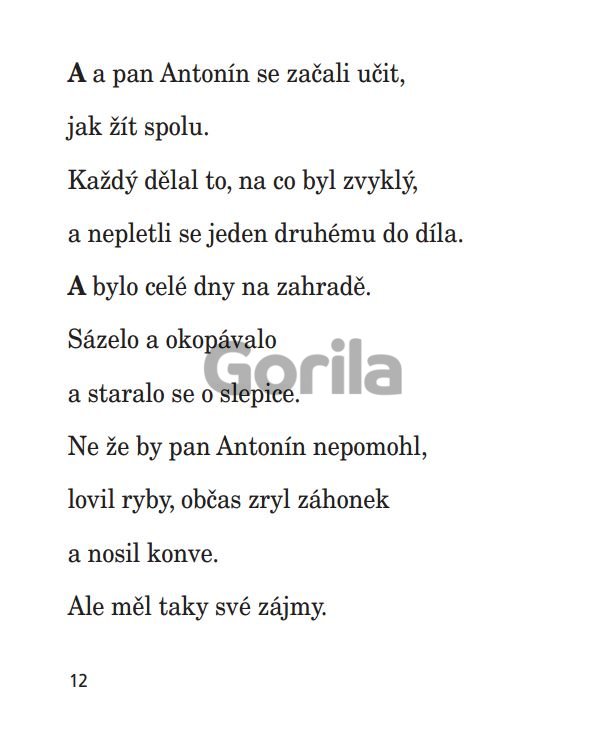 A a pan Antonín se začali učit,

jak žít spolu.

Každý dělal to, na co byl zvyklý,

a nepletli se jeden druhému do díla.

A bylo celé dny na zahradě.

Sázelo a okopávalo

a staralo se o slepice.

Ne že by pan Antonín nepomohl,

lovil ryby, občas zryl záhonek

a nosil konve.

Ale měl taky své zájmy.

12

Gorila